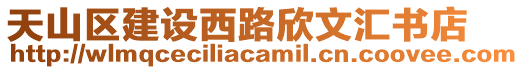 天山区建设西路欣文汇书店
http://wlmqceciliacamil.cn.coovee.com